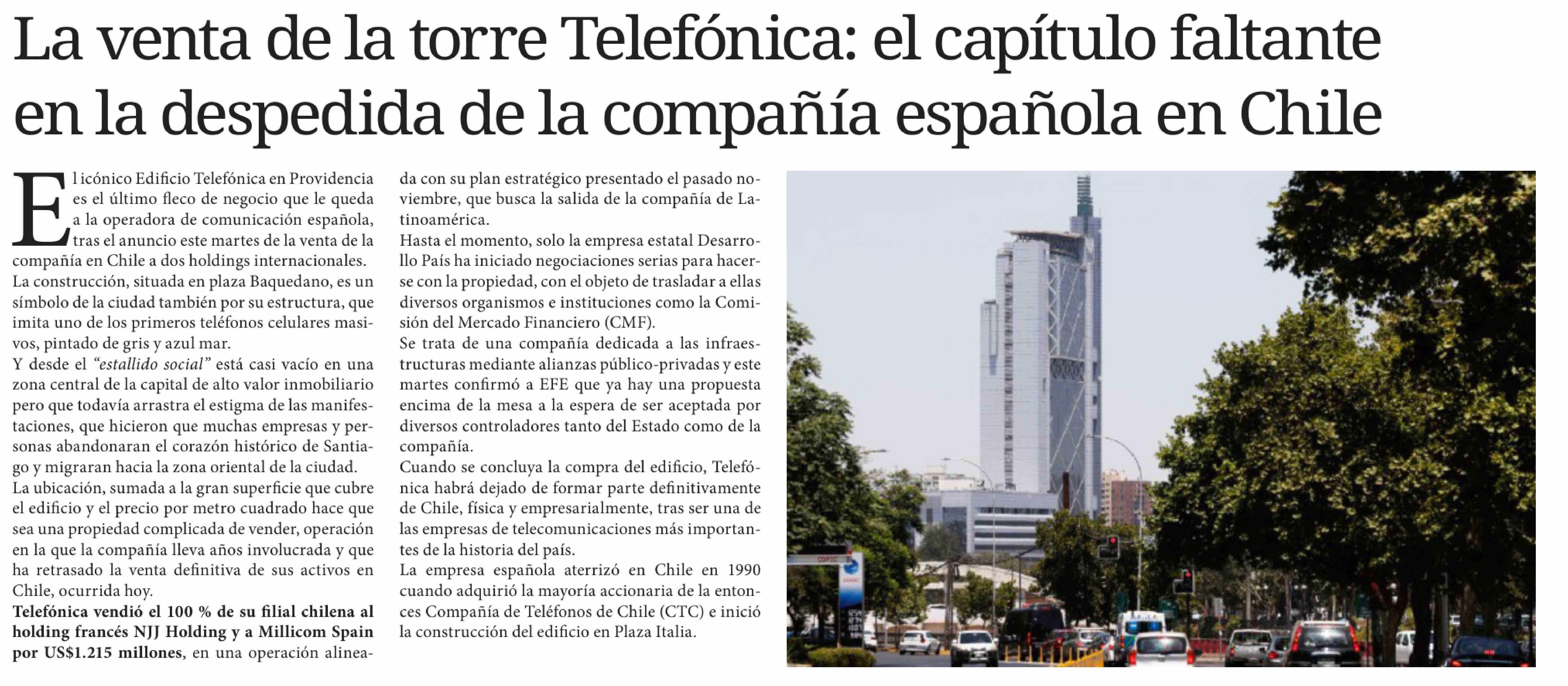 La venta de la torre Telefónica: el capítulo faltante en la despedida de la compañía española en Chile

El icónico Edificio Telefónica en Providencia es el último fleco de negocio que le queda a la operadora de comunicación española, tras el anuncio este martes de la venta de la compañía en Chile a dos holdings internacionales.

La construcción, situada en plaza Baquedano, es un símbolo de la ciudad también por su estructura, que imita uno de los primeros teléfonos celulares masivos, pintado de gris y azul mar.

Y desde el "estallido social" está casi vacío en una zona central de la capital de alto valor inmobiliario pero que todavía arrastra el estigma de las manifestaciones, que hicieron que muchas empresas y personas abandonaran el corazón histórico de Santiago y migraran hacia la zona oriental de la ciudad.

La ubicación, sumada a la gran superficie que cubre el edificio y el precio por metro cuadrado hace que sea una propiedad complicada de vender, operación en la que la compañía lleva años involucrada y que ha retrasado la venta definitiva de sus activos en Chile, ocurrida hoy.

Telefónica vendió el 100 % de su filial chilena al holding francés NJJ Holding y a Millicom Spain por US$1.215 millones, en una operación alineada con su plan estratégico presentado el pasado noviembre, que busca la salida de la compañía de Latinoamérica.

Hasta el momento, solo la empresa estatal Desarrollo País ha iniciado negociaciones serias para hacerse con la propiedad, con el objeto de trasladar a ellas diversos organismos e instituciones como la Comisión del Mercado Financiero (CMF).

Se trata de una compañía dedicada a las infraestructuras mediante alianzas público-privadas y este martes confirmó a EFE que ya hay una propuesta encima de la mesa a la espera de ser aceptada por diversos controladores tanto del Estado como de la compañía.

Cuando se concluya la compra del edificio, Telefónica habrá dejado de formar parte definitivamente de Chile, física y empresarialmente, tras ser una de las empresas de telecomunicaciones más importantes de la historia del país.

La empresa española aterrizó en Chile en 1990 cuando adquirió la mayoría accionaria de la entonces Compañía de Teléfonos de Chile (CTC) e inició la construcción del edificio en Plaza Italia.